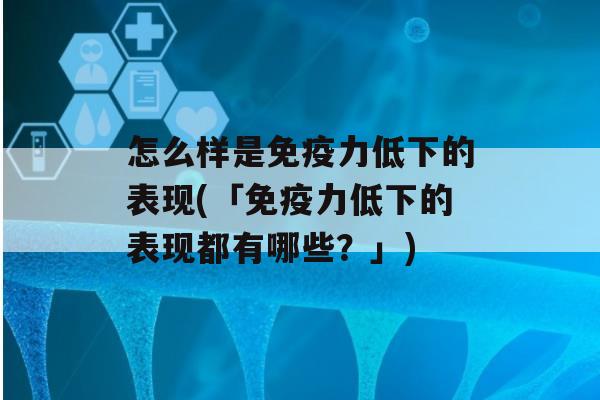 怎么样是免疫力低下的表现(「免疫力低下的表现都有哪些？」)